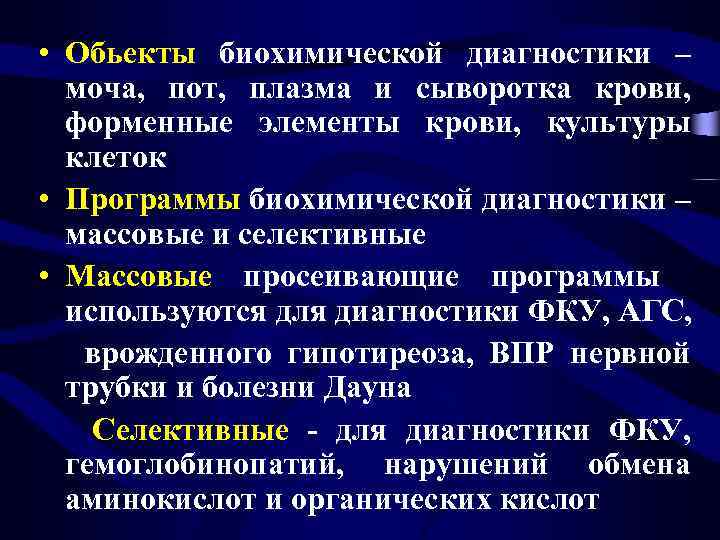 • Обьекты биохимической диагностики – моча, пот, плазма и сыворотка крови, форменные элементы крови, культуры клеток

• Программы биохимической диагностики – массовые и селективные

• Массовые просеивающие программы используются для диагностики ФКУ, АГС, врожденного гипотиреоза, ВПР нервной трубки и болезни Дауна

Селективные - для диагностики ФКУ, гемоглобинопатий, нарушений обмена аминокислот и органических кислот